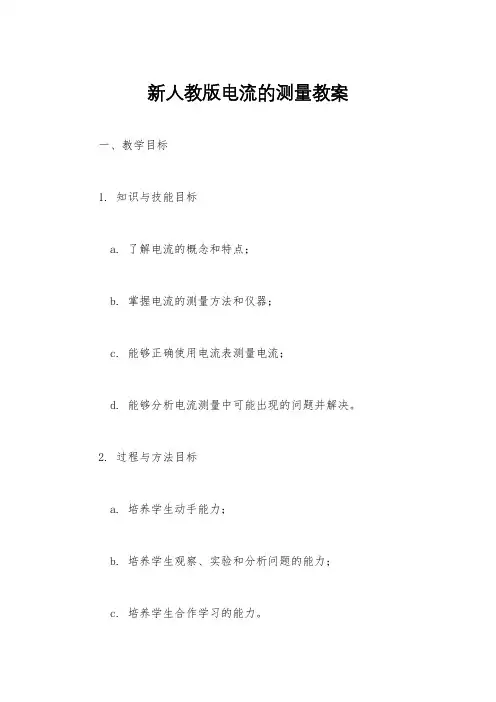 新人教版电流的测量教案

一、教学目标

1. 知识与技能目标

a. 了解电流的概念和特点；

b. 掌握电流的测量方法和仪器；

c. 能够正确使用电流表测量电流；

d. 能够分析电流测量中可能出现的问题并解决。

2. 过程与方法目标

a. 培养学生动手能力；

b. 培养学生观察、实验和分析问题的能力；

c. 培养学生合作学习的能力。